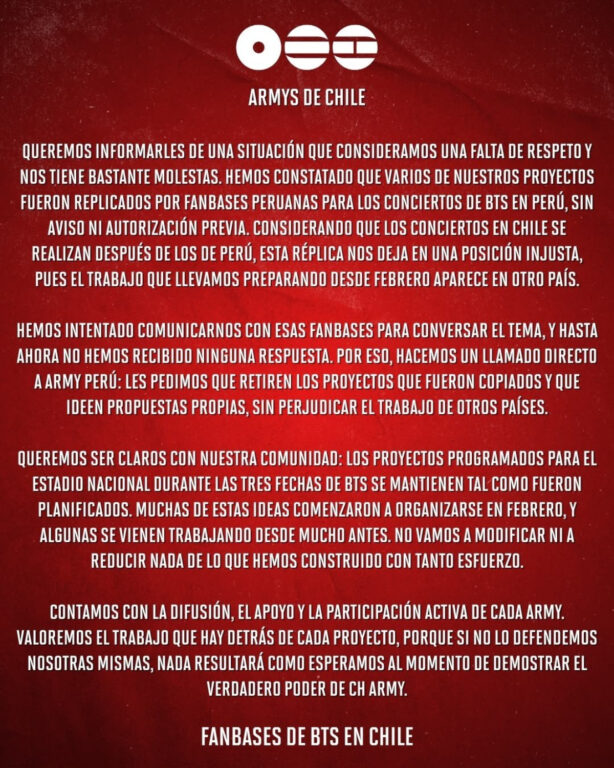 ARMYS DE CHILE

QUEREMOS INFORMARLES DE UNA SITUACIÓN QUE CONSIDERAMOS UNA FALTA DE RESPETO Y NOS TIENE BASTANTE MOLESTAS. HEMOS CONSTATADO QUE VARIOS DE NUESTROS PROYECTOS FUERON REPLICADOS POR FANBASES PERUANAS PARA LOS CONCIERTOS DE BTS EN PERÚ, SIN AVISO NI AUTORIZACIÓN PREVIA. CONSIDERANDO QUE LOS CONCIERTOS EN CHILE SE REALIZAN DESPUÉS DE LOS DE PERÚ, ESTA RÉPLICA NOS DEJA EN UNA POSICIÓN INJUSTA, PUES EL TRABAJO QUE LLEVAMOS PREPARANDO DESDE FEBRERO APARECE EN OTRO PAÍS.

HEMOS INTENTADO COMUNICARNOS CON ESAS FANBASES PARA CONVERSAR EL TEMA, Y HASTA AHORA NO HEMOS RECIBIDO NINGUNA RESPUESTA. POR ESO, HACEMOS UN LLAMADO DIRECTO A ARMY PERÚ: LES PEDIMOS QUE RETIREN LOS PROYECTOS QUE FUERON COPIADOS Y QUE IDEEN PROPUESTAS PROPIAS, SIN PERJUDICAR EL TRABAJO DE OTROS PAÍSES.

QUEREMOS SER CLAROS CON NUESTRA COMUNIDAD: LOS PROYECTOS PROGRAMADOS PARA EL ESTADIO NACIONAL DURANTE LAS TRES FECHAS DE BTS SE MANTIENEN TAL COMO FUERON PLANIFICADOS. MUCHAS DE ESTAS IDEAS COMENZARON A ORGANIZARSE EN FEBRERO, Y ALGUNAS SE VIENEN TRABAJANDO DESDE MUCHO ANTES. NO VAMOS A MODIFICAR NI A REDUCIR NADA DE LO QUE HEMOS CONSTRUIDO CON TANTO ESFUERZO.

CONTAMOS CON LA DIFUSIÓN, EL APOYO Y LA PARTICIPACIÓN ACTIVA DE CADA ARMY. VALOREMOS EL TRABAJO QUE HAY DETRÁS DE CADA PROYECTO, PORQUE SI NO LO DEFENDEMOS NOSOTRAS MISMAS, NADA RESULTARÁ COMO ESPERAMOS AL MOMENTO DE DEMOSTRAR EL VERDADERO PODER DE CH ARMY.

FANBASES DE BTS EN CHILE